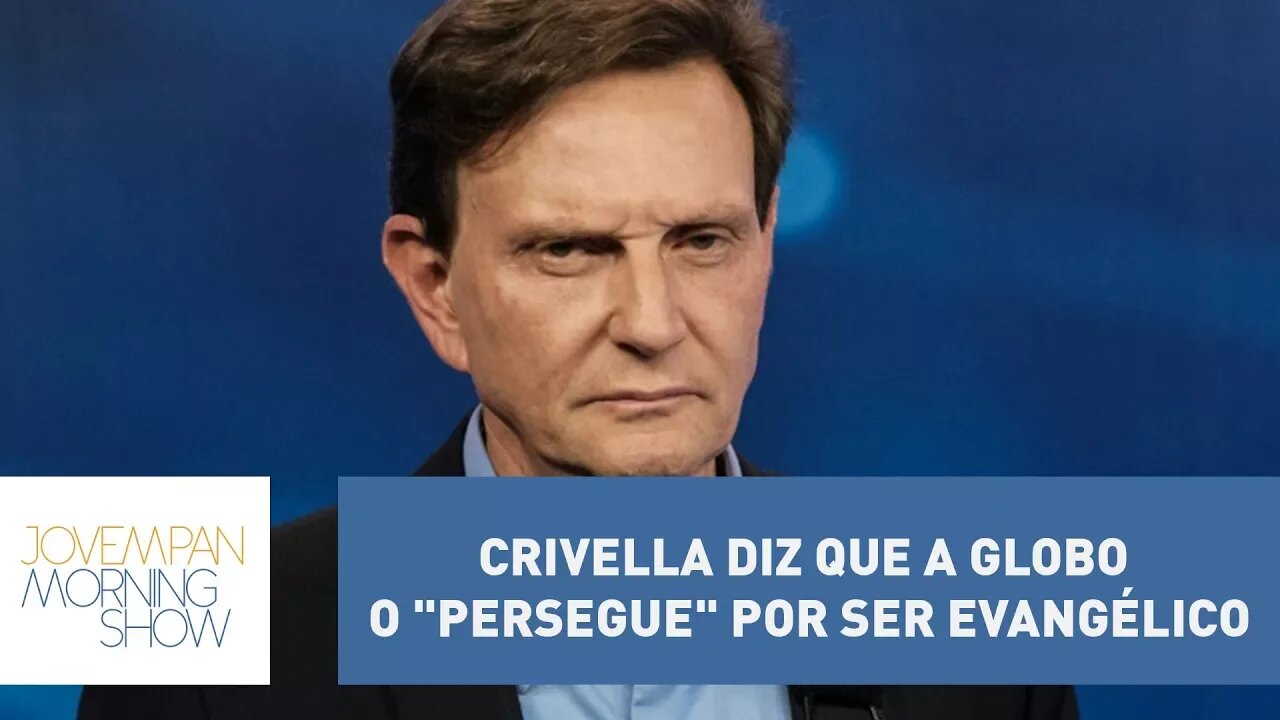 JOVEMPAN
MORNING
SHOW

CRIVELLA DIZ QUE A GLOBO O "PERSEGUE" POR SER EVANGÉLICO